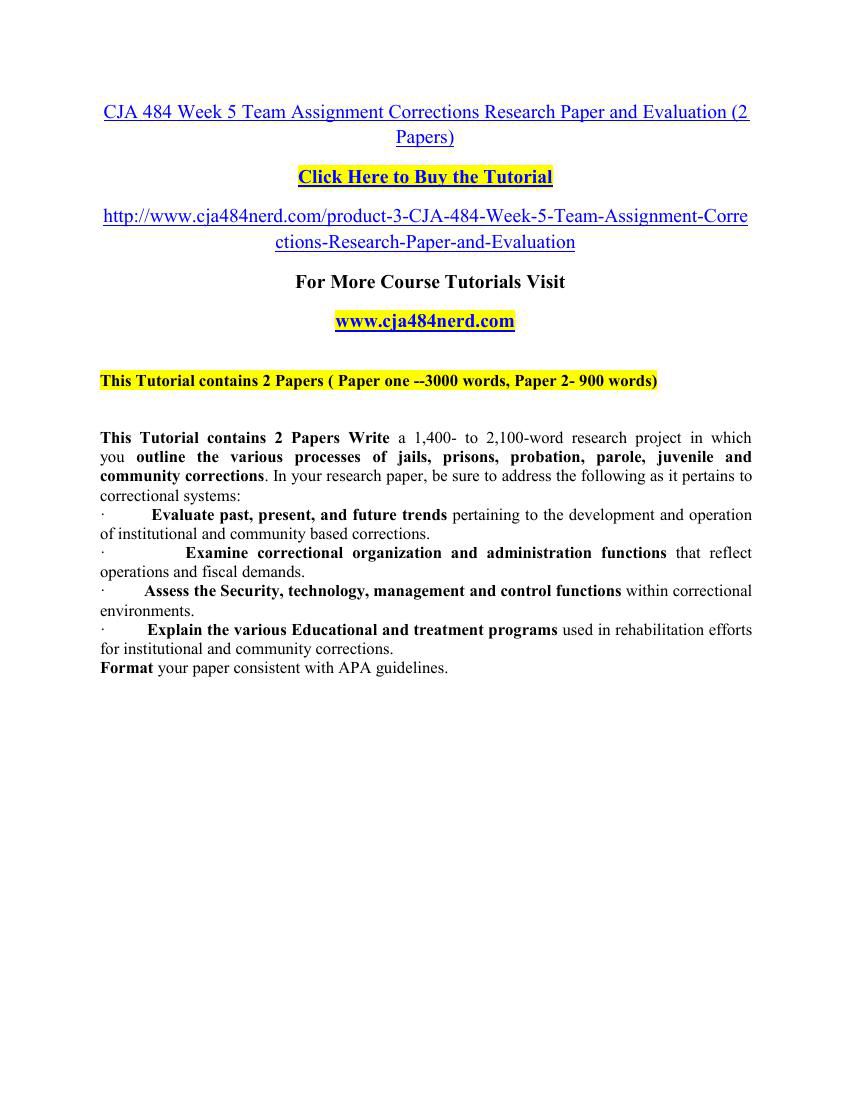 CJA 484 Week 5 Team Assignment Corrections Research Paper and Evaluation (2 Papers)

Click Here to Buy the Tutorial

http://www.cja484nerd.com/product-3-CJA-484-Week-5-Team-Assignment-Corrections-Research-Paper-and-Evaluation

For More Course Tutorials Visit

www.cja484nerd.com

This Tutorial contains 2 Papers ( Paper one --3000 words, Paper 2- 900 words)

This Tutorial contains 2 Papers Write a 1,400- to 2,100-word research project in which you outline the various processes of jails, prisons, probation, parole, juvenile and community corrections. In your research paper, be sure to address the following as it pertains to correctional systems:
· Evaluate past, present, and future trends pertaining to the development and operation of institutional and community based corrections.
· Examine correctional organization and administration functions that reflect operations and fiscal demands.
· Assess the Security, technology, management and control functions within correctional environments.
· Explain the various Educational and treatment programs used in rehabilitation efforts for institutional and community corrections.
Format your paper consistent with APA guidelines.